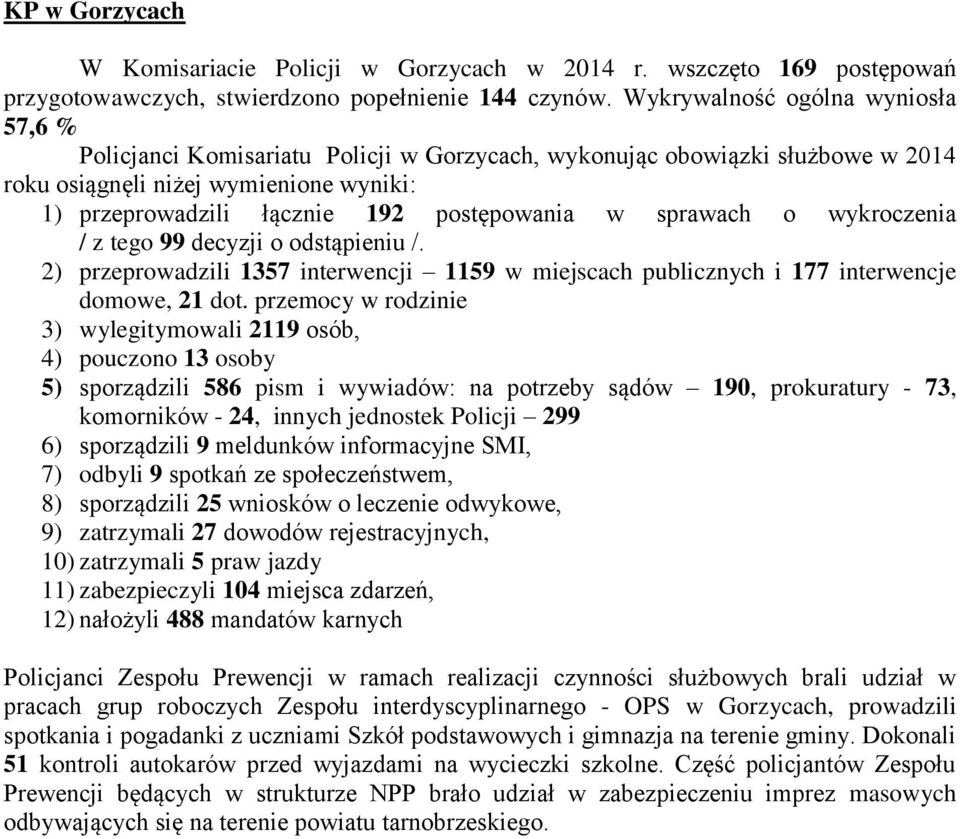 KP w Gorzycach

W Komisariacie Policji w Gorzycach w 2014 r. wszczęto 169 postępowań przygotowawczych, stwierdzono popełnienie 144 czynów. Wykrywalność ogólna wyniosła 57,6 %

Policjanci Komisariatu Policji w Gorzycach, wykonując obowiązki służbowe w 2014 roku osiągnęli niżej wymienione wyniki:

1) przeprowadzili łącznie 192 postępowania w sprawach o wykroczenia / z tego 99 decyzji o odstąpieniu /.
2) przeprowadzili 1357 interwencji – 1159 w miejscach publicznych i 177 interwencje domowe, 21 dot. przemocy w rodzinie
3) wylegitymowali 2119 osób,
4) pouczono 13 osoby
5) sporządzili 586 pism i wywiadów: na potrzeby sądów – 190, prokuratury - 73, komorników - 24, innych jednostek Policji – 299
6) sporządzili 9 meldunków informacyjne SMI,
7) odbyli 9 spotkań ze społeczeństwem,
8) sporządzili 25 wniosków o leczenie odwykowe,
9) zatrzymali 27 dowodów rejestracyjnych,
10) zatrzymali 5 praw jazdy
11) zabezpieczyli 104 miejsca zdarzeń,
12) nałożyli 488 mandatów karnych

Policjanci Zespołu Prewencji w ramach realizacji czynności służbowych brali udział w pracach grup roboczych Zespołu interdyscyplinarnego - OPS w Gorzycach, prowadzili spotkania i pogadanki z uczniami Szkół podstawowych i gimnazja na terenie gminy. Dokonali 51 kontroli autokarów przed wyjazdami na wycieczki szkolne. Część policjantów Zespołu Prewencji będących w strukturze NPP brało udział w zabezpieczeniu imprez masowych odbywających się na terenie powiatu tarnobrzeskiego.